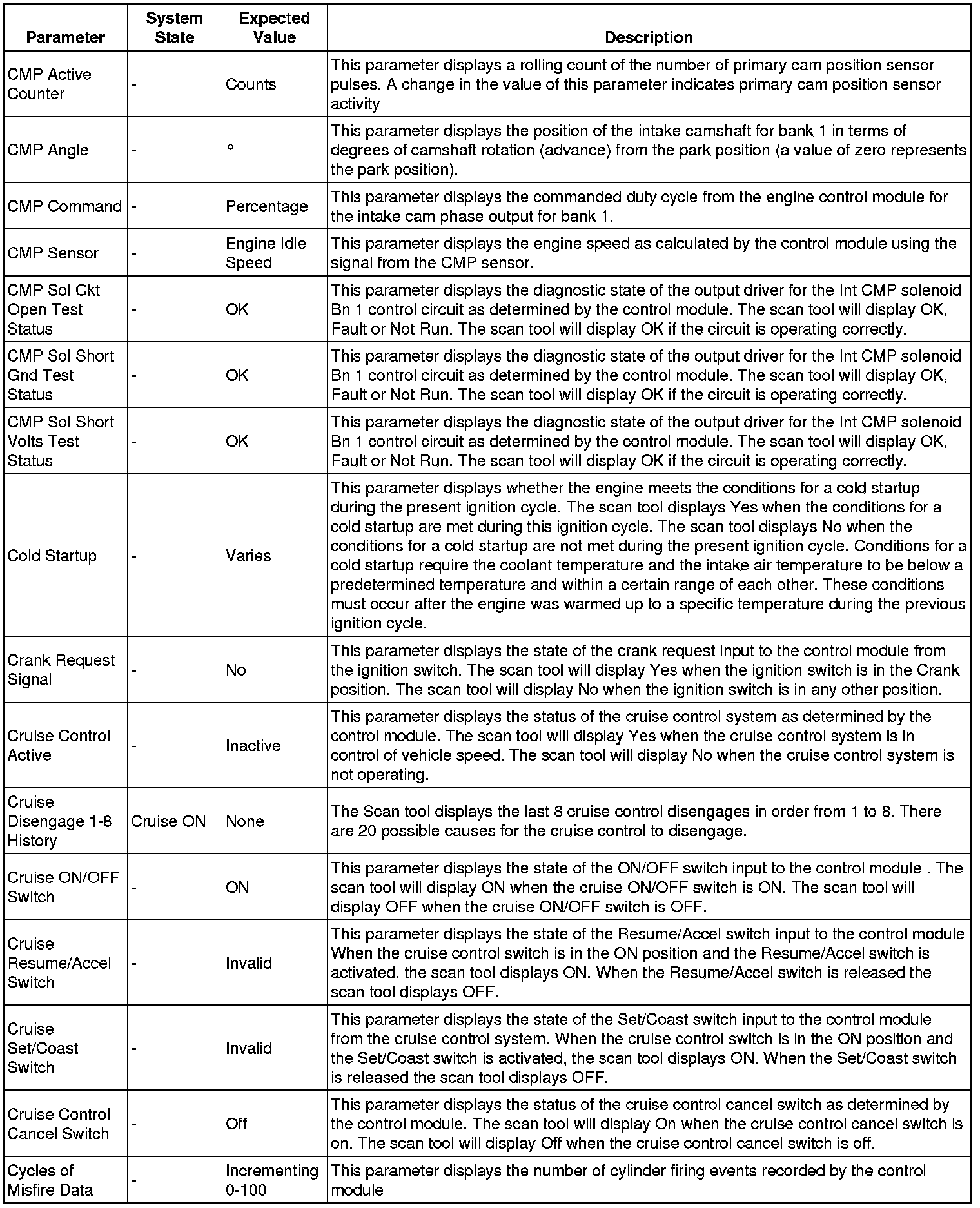 | Parameter | System State | Expected Value | Description |
|---|---|---|---|
| CMP Active Counter | - | Counts | This parameter displays a rolling count of the number of primary cam position sensor pulses. A change in the value of this parameter indicates primary cam position sensor activity |
| CMP Angle | - | ° | This parameter displays the position of the intake camshaft for bank 1 in terms of degrees of camshaft rotation (advance) from the park position (a value of zero represents the park position). |
| CMP Command | - | Percentage | This parameter displays the commanded duty cycle from the engine control module for the intake cam phase output for bank 1. |
| CMP Sensor | - | Engine Idle Speed | This parameter displays the engine speed as calculated by the control module using the signal from the CMP sensor. |
| CMP Sol Ckt Open Test Status | - | OK | This parameter displays the diagnostic state of the output driver for the Int CMP solenoid Bn 1 control circuit as determined by the control module. The scan tool will display OK, Fault or Not Run. The scan tool will display OK if the circuit is operating correctly. |
| CMP Sol Short Gnd Test Status | - | OK | This parameter displays the diagnostic state of the output driver for the Int CMP solenoid Bn 1 control circuit as determined by the control module. The scan tool will display OK, Fault or Not Run. The scan tool will display OK if the circuit is operating correctly. |
| CMP Sol Short Volts Test Status | - | OK | This parameter displays the diagnostic state of the output driver for the Int CMP solenoid Bn 1 control circuit as determined by the control module. The scan tool will display OK, Fault or Not Run. The scan tool will display OK if the circuit is operating correctly. |
| Cold Startup | - | Varies | This parameter displays whether the engine meets the conditions for a cold startup during the present ignition cycle. The scan tool displays Yes when the conditions for a cold startup are met during this ignition cycle. The scan tool displays No when the conditions for a cold startup are not met during the present ignition cycle. Conditions for a cold startup require the coolant temperature and the intake air temperature to be below a predetermined temperature and within a certain range of each other. These conditions must occur after the engine was warmed up to a specific temperature during the previous ignition cycle. |
| Crank Request Signal | - | No | This parameter displays the state of the crank request input to the control module from the ignition switch. The scan tool will display Yes when the ignition switch is in the Crank position. The scan tool will display No when the ignition switch is in any other position. |
| Cruise Control Active | - | Inactive | This parameter displays the status of the cruise control system as determined by the control module. The scan tool will display Yes when the cruise control system is in control of vehicle speed. The scan tool will display No when the cruise control system is not operating. |
| Cruise Disengage 1-8 History | Cruise ON | None | The Scan tool displays the last 8 cruise control disengages in order from 1 to 8. There are 20 possible causes for the cruise control to disengage. |
| Cruise ON/OFF Switch | - | ON | This parameter displays the state of the ON/OFF switch input to the control module . The scan tool will display ON when the cruise ON/OFF switch is ON. The scan tool will display OFF when the cruise ON/OFF switch is OFF. |
| Cruise Resume/Accel Switch | - | Invalid | This parameter displays the state of the Resume/Accel switch input to the control module When the cruise control switch is in the ON position and the Resume/Accel switch is activated, the scan tool displays ON. When the Resume/Accel switch is released the scan tool displays OFF. |
| Cruise Set/Coast Switch | - | Invalid | This parameter displays the state of the Set/Coast switch input to the control module from the cruise control system. When the cruise control switch is in the ON position and the Set/Coast switch is activated, the scan tool displays ON. When the Set/Coast switch is released the scan tool displays OFF. |
| Cruise Control Cancel Switch | - | Off | This parameter displays the status of the cruise control cancel switch as determined by the control module. The scan tool will display On when the cruise control cancel switch is on. The scan tool will display Off when the cruise control cancel switch is off. |
| Cycles of Misfire Data | - | Incrementing 0-100 | This parameter displays the number of cylinder firing events recorded by the control module |